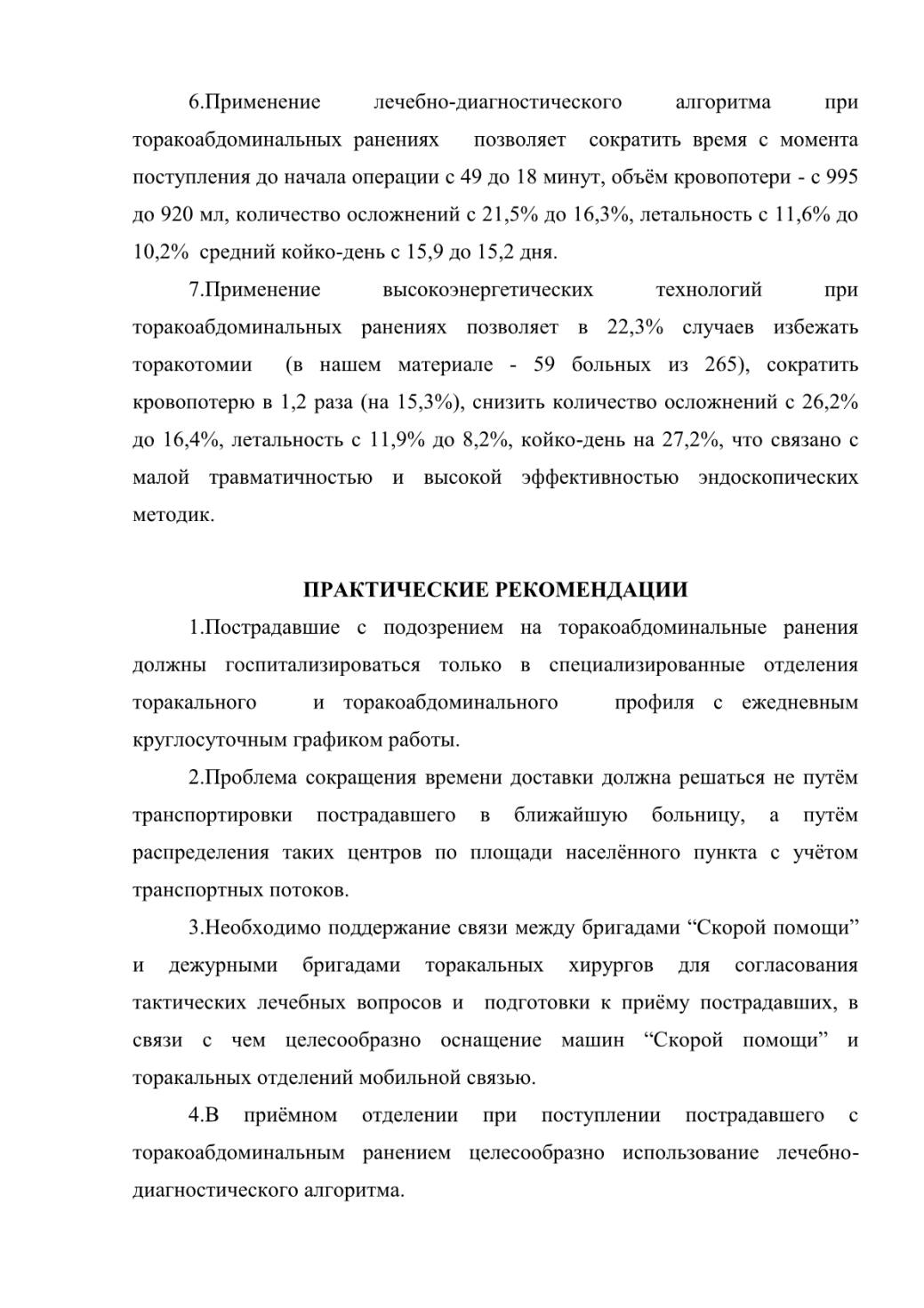 6.Применение лечебно-диагностического алгоритма при торакоабдоминальных ранениях позволяет сократить время с момента поступления до начала операции с 49 до 18 минут, объём кровопотери - с 995 до 920 мл, количество осложнений с 21,5% до 16,3%, летальность с 11,6% до 10,2% средний койко-день с 15,9 до 15,2 дня.

7.Применение высокоэнергетических технологий при торакоабдоминальных ранениях позволяет в 22,3% случаев избежать торакотомии (в нашем материале - 59 больных из 265), сократить кровопотерю в 1,2 раза (на 15,3%), снизить количество осложнений с 26,2% до 16,4%, летальность с 11,9% до 8,2%, койко-день на 27,2%, что связано с малой травматичностью и высокой эффективностью эндоскопических методик.

ПРАКТИЧЕСКИЕ РЕКОМЕНДАЦИИ

1.Пострадавшие с подозрением на торакоабдоминальные ранения должны госпитализироваться только в специализированные отделения торакального и торакоабдоминального профиля с ежедневным круглосуточным графиком работы.

2.Проблема сокращения времени доставки должна решаться не путём транспортировки пострадавшего в ближайшую больницу, а путём распределения таких центров по площади населённого пункта с учётом транспортных потоков.

3.Необходимо поддержание связи между бригадами “Скорой помощи” и дежурными бригадами торакальных хирургов для согласования тактических лечебных вопросов и подготовки к приёму пострадавших, в связи с чем целесообразно оснащение машин “Скорой помощи” и торакальных отделений мобильной связью.

4.В приёмном отделении при поступлении пострадавшего с торакоабдоминальным ранением целесообразно использование лечебно-диагностического алгоритма.